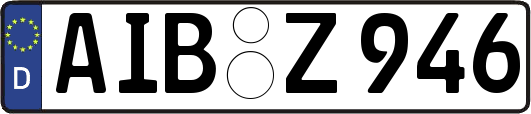 D

AIB Z 946